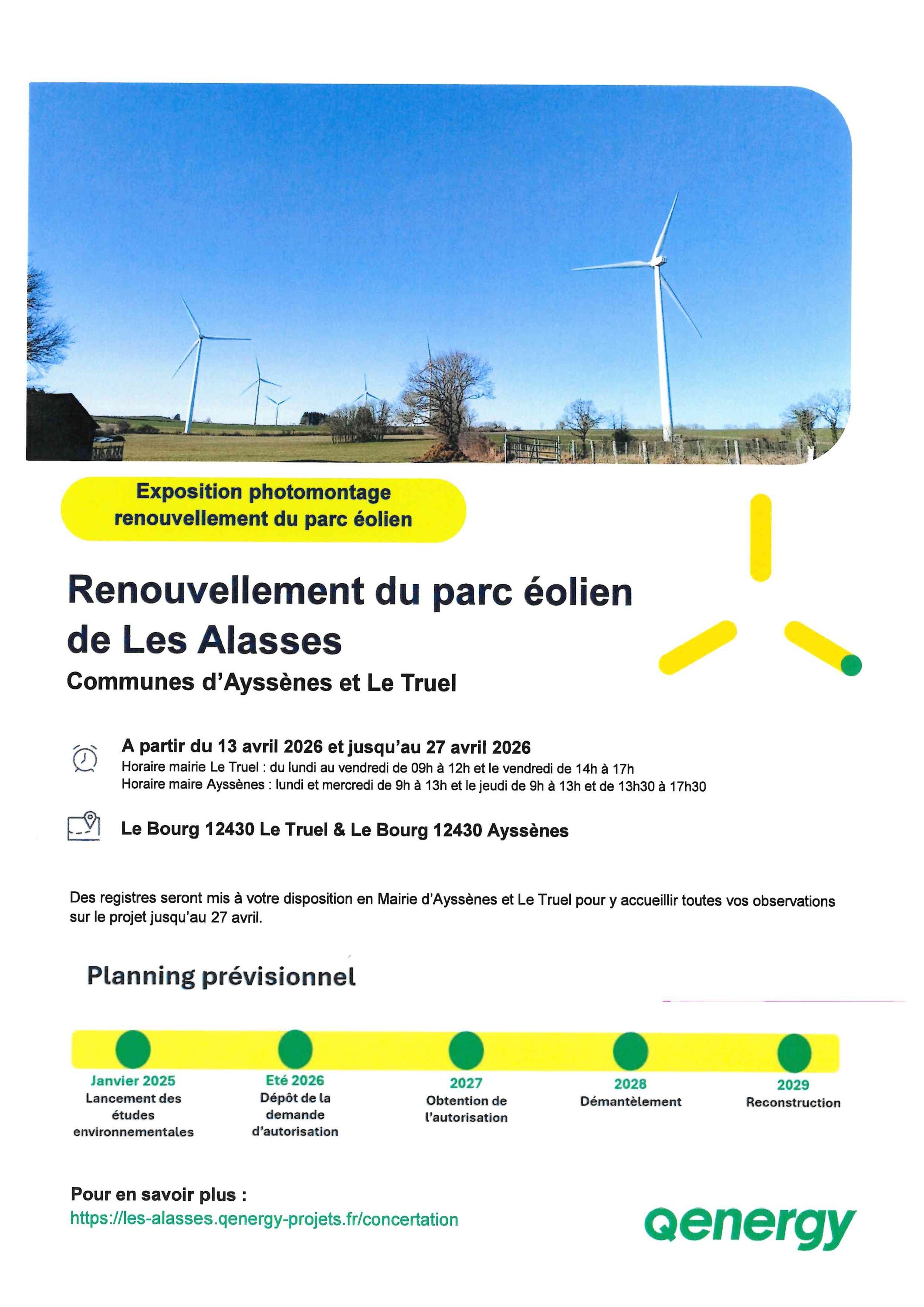 Exposition photomontage renouvellement du parc éolien

Renouvellement du parc éolien de Les Alasses

Communes d'Ayssènes et Le Truel

A partir du 13 avril 2026 et jusqu'au 27 avril 2026
Horaire mairie Le Truel : du lundi au vendredi de 09h à 12h et le vendredi de 14h à 17h
Horaire maire Ayssènes : lundi et mercredi de 9h à 13h et le jeudi de 9h à 13h et de 13h30 à 17h30

Le Bourg 12430 Le Truel & Le Bourg 12430 Ayssènes

Des registres seront mis à votre disposition en Mairie d'Ayssènes et Le Truel pour y accueillir toutes vos observations sur le projet jusqu'au 27 avril.

Planning prévisionnel

Janvier 2025
Lancement des études environnementales

Eté 2026
Dépôt de la demande d'autorisation

2027
Obtention de l'autorisation

2028
Démantèlement

2029
Reconstruction

Pour en savoir plus :
https://les-alasses.qenergy-projets.fr/concertation

qenergy